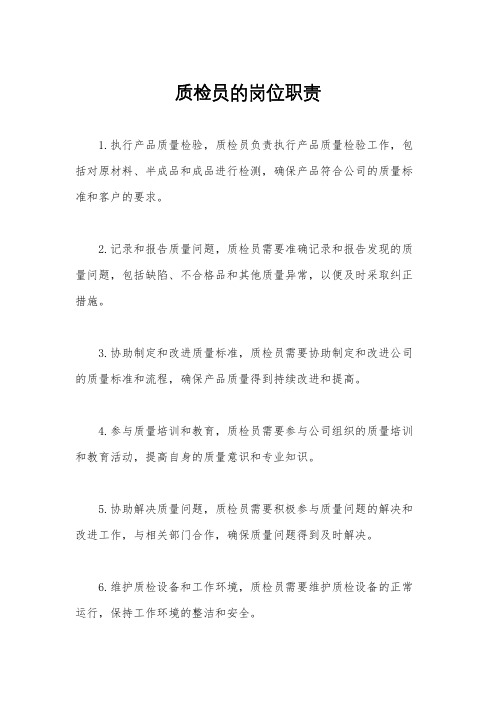 质检员的岗位职责

1.执行产品质量检验，质检员负责执行产品质量检验工作，包括对原材料、半成品和成品进行检测，确保产品符合公司的质量标准和客户的要求。

2.记录和报告质量问题，质检员需要准确记录和报告发现的质量问题，包括缺陷、不合格品和其他质量异常，以便及时采取纠正措施。

3.协助制定和改进质量标准，质检员需要协助制定和改进公司的质量标准和流程，确保产品质量得到持续改进和提高。

4.参与质量培训和教育，质检员需要参与公司组织的质量培训和教育活动，提高自身的质量意识和专业知识。

5.协助解决质量问题，质检员需要积极参与质量问题的解决和改进工作，与相关部门合作，确保质量问题得到及时解决。

6.维护质检设备和工作环境，质检员需要维护质检设备的正常运行，保持工作环境的整洁和安全。